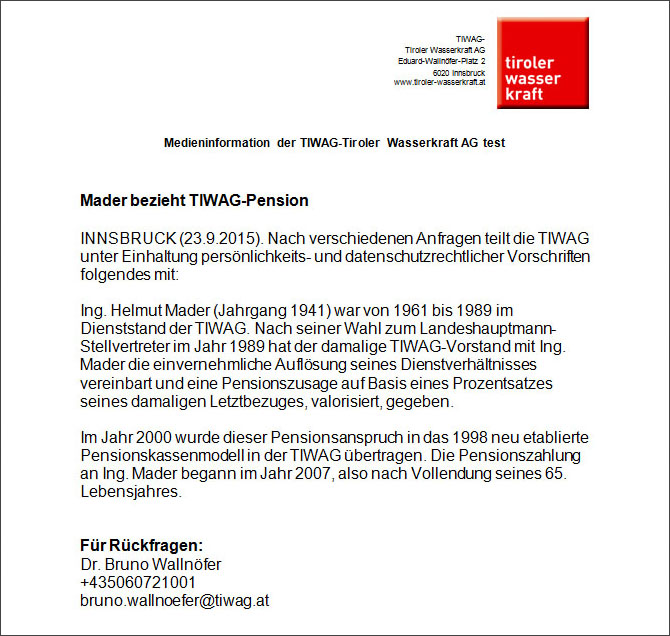 TIWAG-
Tiroler Wasserkraft AG
Eduard-Wallnöfer-Platz 2
6020 Innsbruck
www.tiroler-wasserkraft.at

tiroler
wasser
kraft

Medieninformation der TIWAG-Tiroler Wasserkraft AG test

Mader bezieht TIWAG-Pension

INNSBRUCK (23.9.2015). Nach verschiedenen Anfragen teilt die TIWAG unter Einhaltung persönlichkeits- und datenschutzrechtlicher Vorschriften folgendes mit:

Ing. Helmut Mader (Jahrgang 1941) war von 1961 bis 1989 im Dienststand der TIWAG. Nach seiner Wahl zum Landeshauptmann-Stellvertreter im Jahr 1989 hat der damalige TIWAG-Vorstand mit Ing. Mader die einvernehmliche Auflösung seines Dienstverhältnisses vereinbart und eine Pensionszusage auf Basis eines Prozentsatzes seines damaligen Letztbezuges, valorisiert, gegeben.

Im Jahr 2000 wurde dieser Pensionsanspruch in das 1998 neu etablierte Pensionskassenmodell in der TIWAG übertragen. Die Pensionszahlung an Ing. Mader begann im Jahr 2007, also nach Vollendung seines 65. Lebensjahres.

Für Rückfragen:
Dr. Bruno Wallnöfer
+435060721001
bruno.wallnoefer@tiwag.at